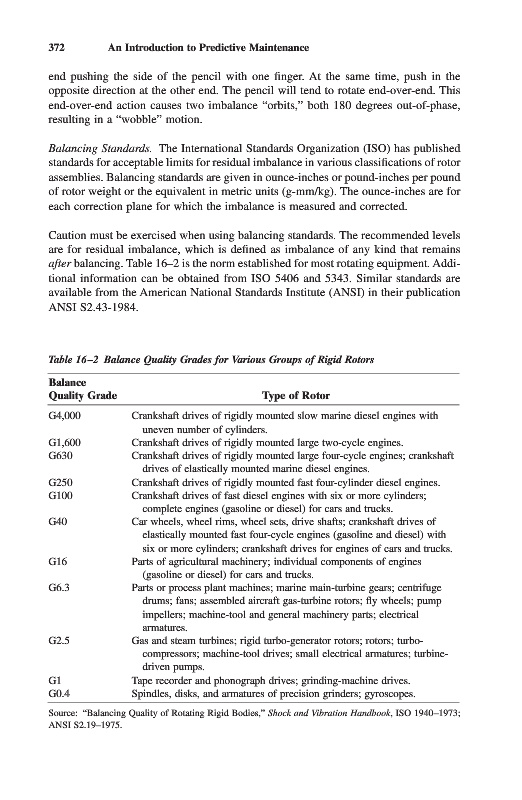 372 An Introduction to Predictive Maintenance

end pushing the side of the pencil with one finger. At the same time, push in the opposite direction at the other end. The pencil will tend to rotate end-over-end. This end-over-end action causes two imbalance "orbits," both 180 degrees out-of-phase, resulting in a "wobble" motion.

Balancing Standards. The International Standards Organization (ISO) has published standards for acceptable limits for residual imbalance in various classifications of rotor assemblies. Balancing standards are given in ounce-inches or pound-inches per pound of rotor weight or the equivalent in metric units (g-mm/kg). The ounce-inches are for each correction plane for which the imbalance is measured and corrected.

Caution must be exercised when using balancing standards. The recommended levels are for residual imbalance, which is defined as imbalance of any kind that remains after balancing. Table 16–2 is the norm established for most rotating equipment. Additional information can be obtained from ISO 5406 and 5343. Similar standards are available from the American National Standards Institute (ANSI) in their publication ANSI S2.43-1984.

Table 16–2 Balance Quality Grades for Various Groups of Rigid Rotors

| Balance Quality Grade | Type of Rotor |
|---|---|
| G4,000 | Crankshaft drives of rigidly mounted slow marine diesel engines with uneven number of cylinders. |
| G1,600 | Crankshaft drives of rigidly mounted large two-cycle engines. |
| G630 | Crankshaft drives of rigidly mounted large four-cycle engines; crankshaft drives of elastically mounted marine diesel engines. |
| G250 | Crankshaft drives of rigidly mounted fast four-cylinder diesel engines. |
| G100 | Crankshaft drives of fast diesel engines with six or more cylinders; complete engines (gasoline or diesel) for cars and trucks. |
| G40 | Car wheels, wheel rims, wheel sets, drive shafts; crankshaft drives of elastically mounted fast four-cycle engines (gasoline and diesel) with six or more cylinders; crankshaft drives for engines of cars and trucks. |
| G16 | Parts of agricultural machinery; individual components of engines (gasoline or diesel) for cars and trucks. |
| G6.3 | Parts or process plant machines; marine main-turbine gears; centrifuge drums; fans; assembled aircraft gas-turbine rotors; fly wheels; pump impellers; machine-tool and general machinery parts; electrical armatures. |
| G2.5 | Gas and steam turbines; rigid turbo-generator rotors; rotors; turbo-compressors; machine-tool drives; small electrical armatures; turbine-driven pumps. |
| G1 | Tape recorder and phonograph drives; grinding-machine drives. |
| G0.4 | Spindles, disks, and armatures of precision grinders; gyroscopes. |

Source: "Balancing Quality of Rotating Rigid Bodies," Shock and Vibration Handbook, ISO 1940–1973; ANSI S2.19–1975.